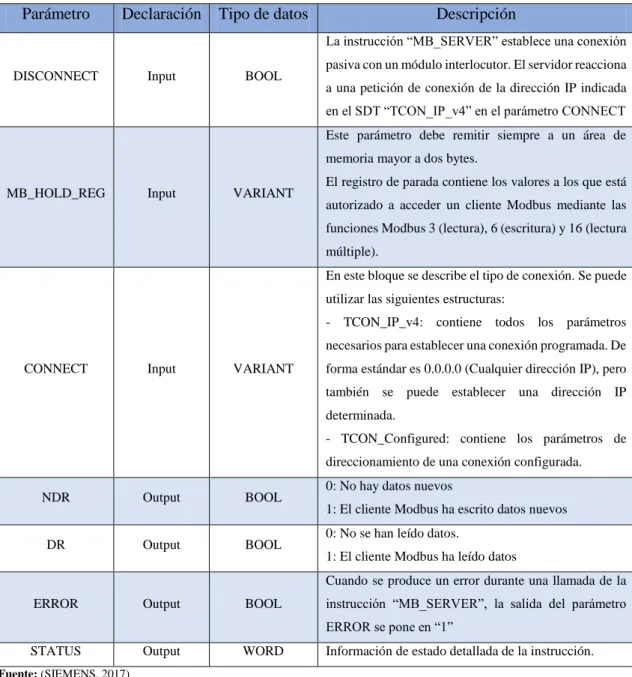 | Parámetro | Declaración | Tipo de datos | Descripción |
|---|---|---|---|
| DISCONNECT | Input | BOOL | La instrucción "MB_SERVER" establece una conexión pasiva con un módulo interlocutor. El servidor reacciona a una petición de conexión de la dirección IP indicada en el SDT "TCON_IP_v4" en el parámetro CONNECT |
| MB_HOLD_REG | Input | VARIANT | Este parámetro debe remitir siempre a un área de memoria mayor a dos bytes. El registro de parada contiene los valores a los que está autorizado a acceder un cliente Modbus mediante las funciones Modbus 3 (lectura), 6 (escritura) y 16 (lectura múltiple). |
| CONNECT | Input | VARIANT | En este bloque se describe el tipo de conexión. Se puede utilizar las siguientes estructuras: - TCON_IP_v4: contiene todos los parámetros necesarios para establecer una conexión programada. De forma estándar es 0.0.0.0 (Cualquier dirección IP), pero también se puede establecer una dirección IP determinada. - TCON_Configured: contiene los parámetros de direccionamiento de una conexión configurada. |
| NDR | Output | BOOL | 0: No hay datos nuevos 1: El cliente Modbus ha escrito datos nuevos |
| DR | Output | BOOL | 0: No se han leído datos. 1: El cliente Modbus ha leído datos |
| ERROR | Output | BOOL | Cuando se produce un error durante una llamada de la instrucción "MB_SERVER", la salida del parámetro ERROR se pone en "1" |
| STATUS | Output | WORD | Información de estado detallada de la instrucción. |

Fuente: (SIEMENS, 2017)